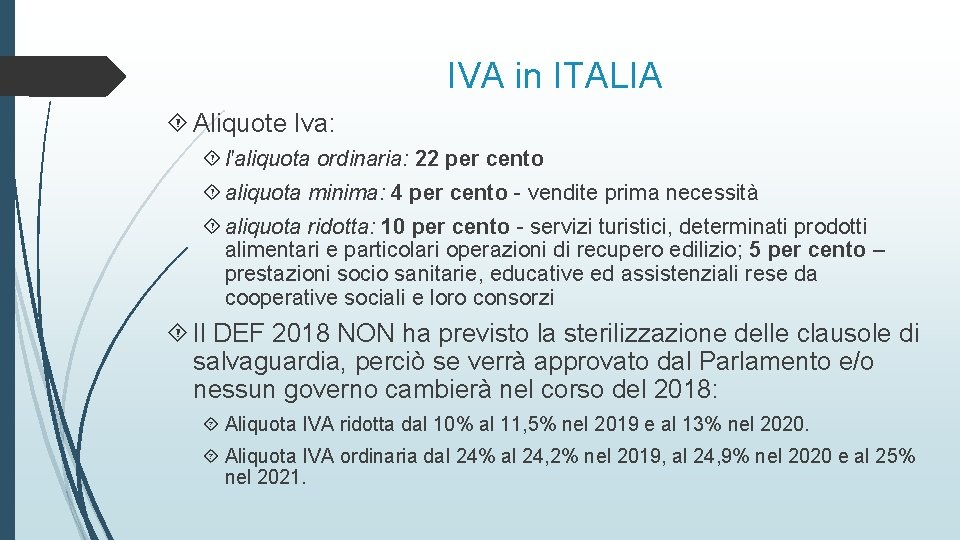 IVA in ITALIA

Aliquote Iva:

l'aliquota ordinaria: 22 per cento

aliquota minima: 4 per cento - vendite prima necessità

aliquota ridotta: 10 per cento - servizi turistici, determinati prodotti alimentari e particolari operazioni di recupero edilizio; 5 per cento – prestazioni socio sanitarie, educative ed assistenziali rese da cooperative sociali e loro consorzi

Il DEF 2018 NON ha previsto la sterilizzazione delle clausole di salvaguardia, perciò se verrà approvato dal Parlamento e/o nessun governo cambierà nel corso del 2018:

Aliquota IVA ridotta dal 10% al 11,5% nel 2019 e al 13% nel 2020.

Aliquota IVA ordinaria dal 24% al 24,2% nel 2019, al 24,9% nel 2020 e al 25% nel 2021.